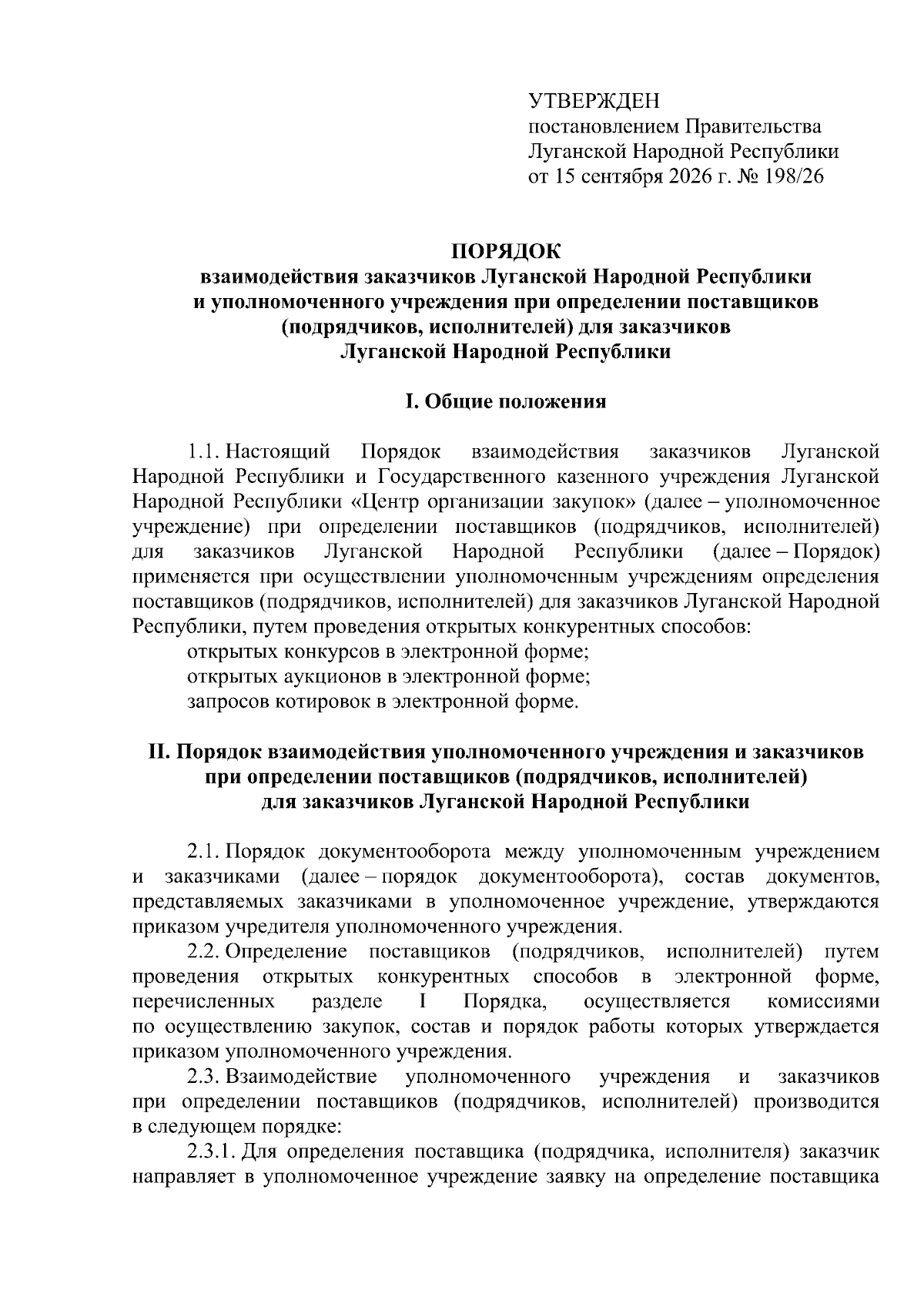 УТВЕРЖДЕН
постановлением Правительства
Луганской Народной Республики
от 15 сентября 2026 г. № 198/26

ПОРЯДОК
взаимодействия заказчиков Луганской Народной Республики и уполномоченного учреждения при определении поставщиков (подрядчиков, исполнителей) для заказчиков Луганской Народной Республики

I. Общие положения

1.1. Настоящий Порядок взаимодействия заказчиков Луганской Народной Республики и Государственного казенного учреждения Луганской Народной Республики «Центр организации закупок» (далее – уполномоченное учреждение) при определении поставщиков (подрядчиков, исполнителей) для заказчиков Луганской Народной Республики (далее – Порядок) применяется при осуществлении уполномоченным учреждениям определения поставщиков (подрядчиков, исполнителей) для заказчиков Луганской Народной Республики, путем проведения открытых конкурентных способов:
открытых конкурсов в электронной форме;
открытых аукционов в электронной форме;
запросов котировок в электронной форме.

II. Порядок взаимодействия уполномоченного учреждения и заказчиков при определении поставщиков (подрядчиков, исполнителей) для заказчиков Луганской Народной Республики

2.1. Порядок документооборота между уполномоченным учреждением и заказчиками (далее – порядок документооборота), состав документов, представляемых заказчиками в уполномоченное учреждение, утверждаются приказом учредителя уполномоченного учреждения.
2.2. Определение поставщиков (подрядчиков, исполнителей) путем проведения открытых конкурентных способов в электронной форме, перечисленных разделе I Порядка, осуществляется комиссиями по осуществлению закупок, состав и порядок работы которых утверждается приказом уполномоченного учреждения.
2.3. Взаимодействие уполномоченного учреждения и заказчиков при определении поставщиков (подрядчиков, исполнителей) производится в следующем порядке:
2.3.1. Для определения поставщика (подрядчика, исполнителя) заказчик направляет в уполномоченное учреждение заявку на определение поставщика